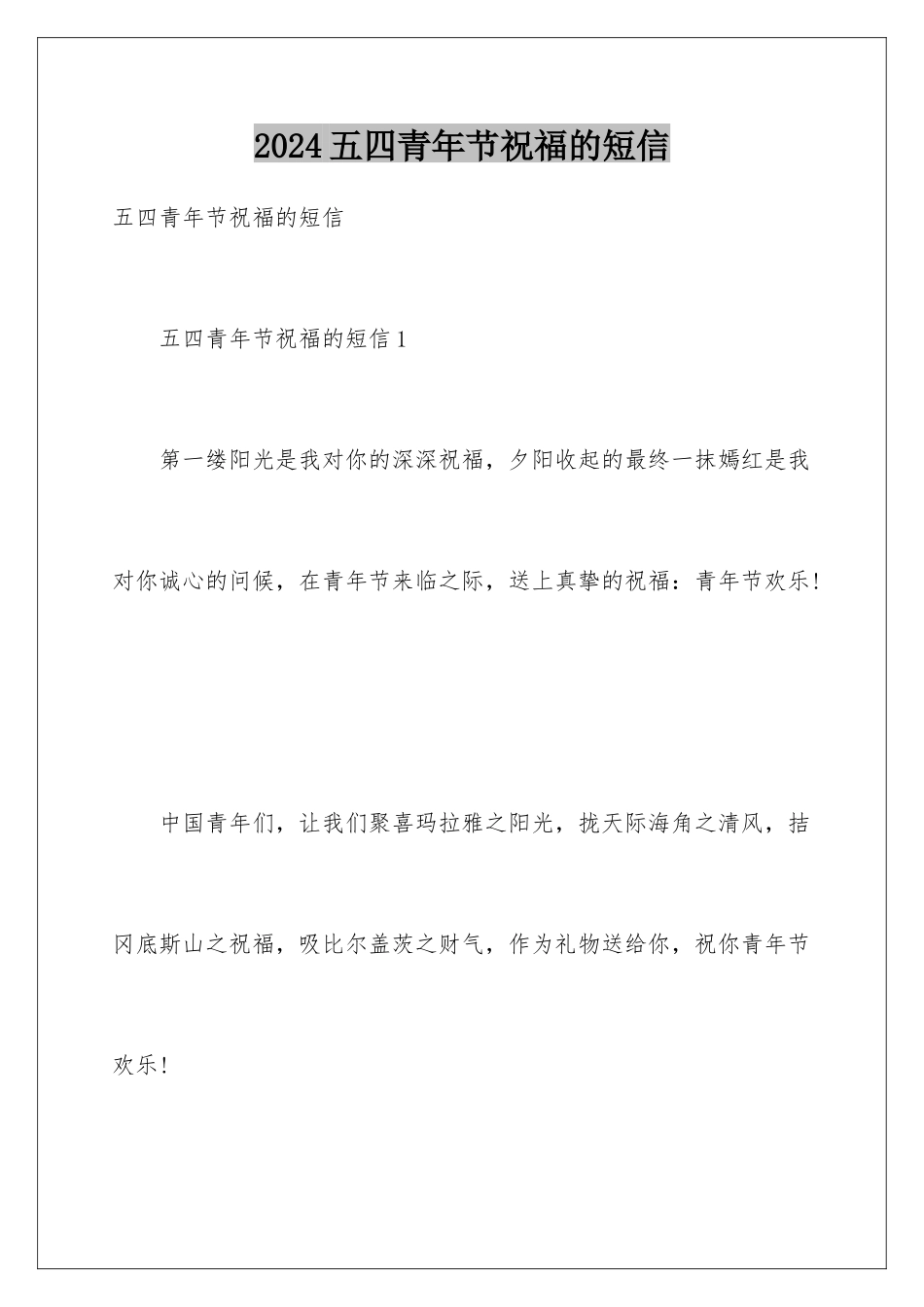 2024五四青年节祝福的短信

五四青年节祝福的短信

五四青年节祝福的短信1

第一缕阳光是我对你的深深祝福，夕阳收起的最终一抹嫣红是我对你诚心的问候，在青年节来临之际，送上真挚的祝福：青年节欢乐!

中国青年们，让我们聚喜玛拉雅之阳光，拢天际海角之清风，拮冈底斯山之祝福，吸比尔盖茨之财气，作为礼物送给你，祝你青年节欢乐!